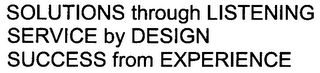 SOLUTIONS through LISTENING
SERVICE by DESIGN
SUCCESS from EXPERIENCE